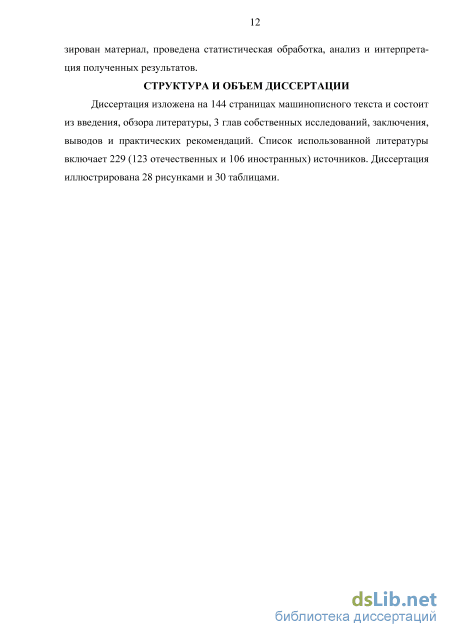 12

зирован материал, проведена статистическая обработка, анализ и интерпретация полученных результатов.

СТРУКТУРА И ОБЪЕМ ДИССЕРТАЦИИ

Диссертация изложена на 144 страницах машинописного текста и состоит из введения, обзора литературы, 3 глав собственных исследований, заключения, выводов и практических рекомендаций. Список использованной литературы включает 229 (123 отечественных и 106 иностранных) источников. Диссертация иллюстрирована 28 рисунками и 30 таблицами.

dsLib.net
библиотека диссертаций